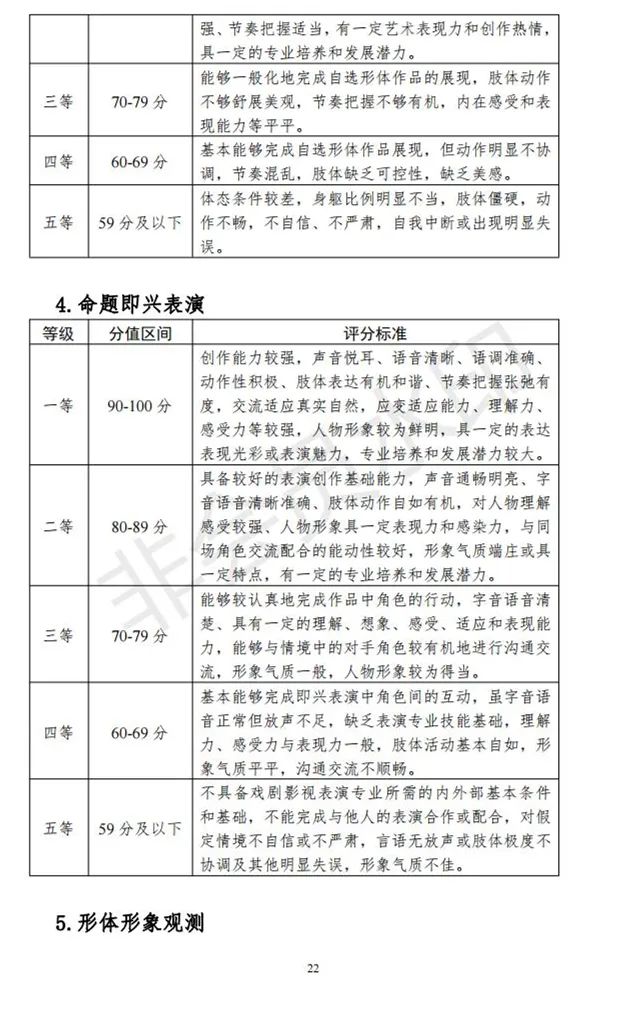 |  |  | 强、节奏把握适当，有一定艺术表现力和创作热情，具一定的专业培养和发展潜力。 |
|---|---|---|
| 三等 | 70-79 分 | 能够一般化地完成自选形体作品的展现，肢体动作不够舒展美观，节奏把握不够有机，内在感受和表现能力等平平。 |
| 四等 | 60-69 分 | 基本能够完成自选形体作品展现，但动作明显不协调，节奏混乱，肢体缺乏可控性，缺乏美感。 |
| 五等 | 59 分及以下 | 体态条件较差，身躯比例明显不当，肢体僵硬，动作不畅，不自信、不严肃，自我中断或出现明显失误。 |

4. 命题即兴表演

| 等级 | 分值区间 | 评分标准 |
|---|---|---|
| 一等 | 90-100 分 | 创作能力较强，声音悦耳、语音清晰、语调准确、动作性积极、肢体表达有机和谐、节奏把握张弛有度，交流适应真实自然，应变适应能力、理解力、感受力等较强，人物形象较为鲜明，具一定的表达表现光彩或表演魅力，专业培养和发展潜力较大。 |
| 二等 | 80-89 分 | 具备较好的表演创作基础能力，声音通畅明亮、字音语音清晰准确、肢体动作自如有机，对人物理解感受较强、人物形象具一定表现力和感染力，与同场角色交流配合的能动性较好，形象气质端庄或具一定特点，有一定的专业培养和发展潜力。 |
| 三等 | 70-79 分 | 能够较认真地完成作品中角色的行动，字音语音清楚、具有一定的理解、想象、感受、适应和表现能力，能够与情境中的对手角色较有机地进行沟通交流，形象气质一般，人物形象较为得当。 |
| 四等 | 60-69 分 | 基本能够完成即兴表演中角色间的互动，虽字音语音正常但放声不足，缺乏表演专业技能基础，理解力、感受力与表现力一般，肢体活动基本自如，形象气质平平，沟通交流不顺畅。 |
| 五等 | 59 分及以下 | 不具备戏剧影视表演专业所需的内外部基本条件和基础，不能完成与他人的表演合作或配合，对假定情境不自信或不严肃，言语无放声或肢体极度不协调及其他明显失误，形象气质不佳。 |

5. 形体形象观测

22